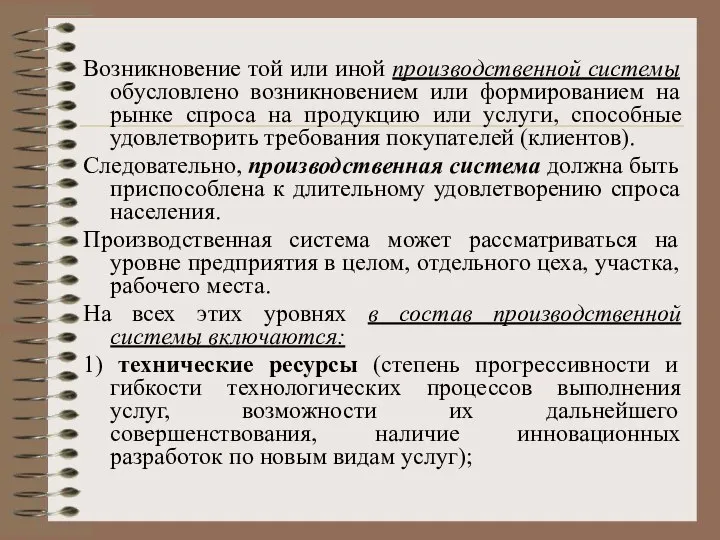 Возникновение той или иной производственной системы обусловлено возникновением или формированием на рынке спроса на продукцию или услуги, способные удовлетворить требования покупателей (клиентов).

Следовательно, производственная система должна быть приспособлена к длительному удовлетворению спроса населения.

Производственная система может рассматриваться на уровне предприятия в целом, отдельного цеха, участка, рабочего места.

На всех этих уровнях в состав производственной системы включаются:

1) технические ресурсы (степень прогрессивности и гибкости технологических процессов выполнения услуг, возможности их дальнейшего совершенствования, наличие инновационных разработок по новым видам услуг);